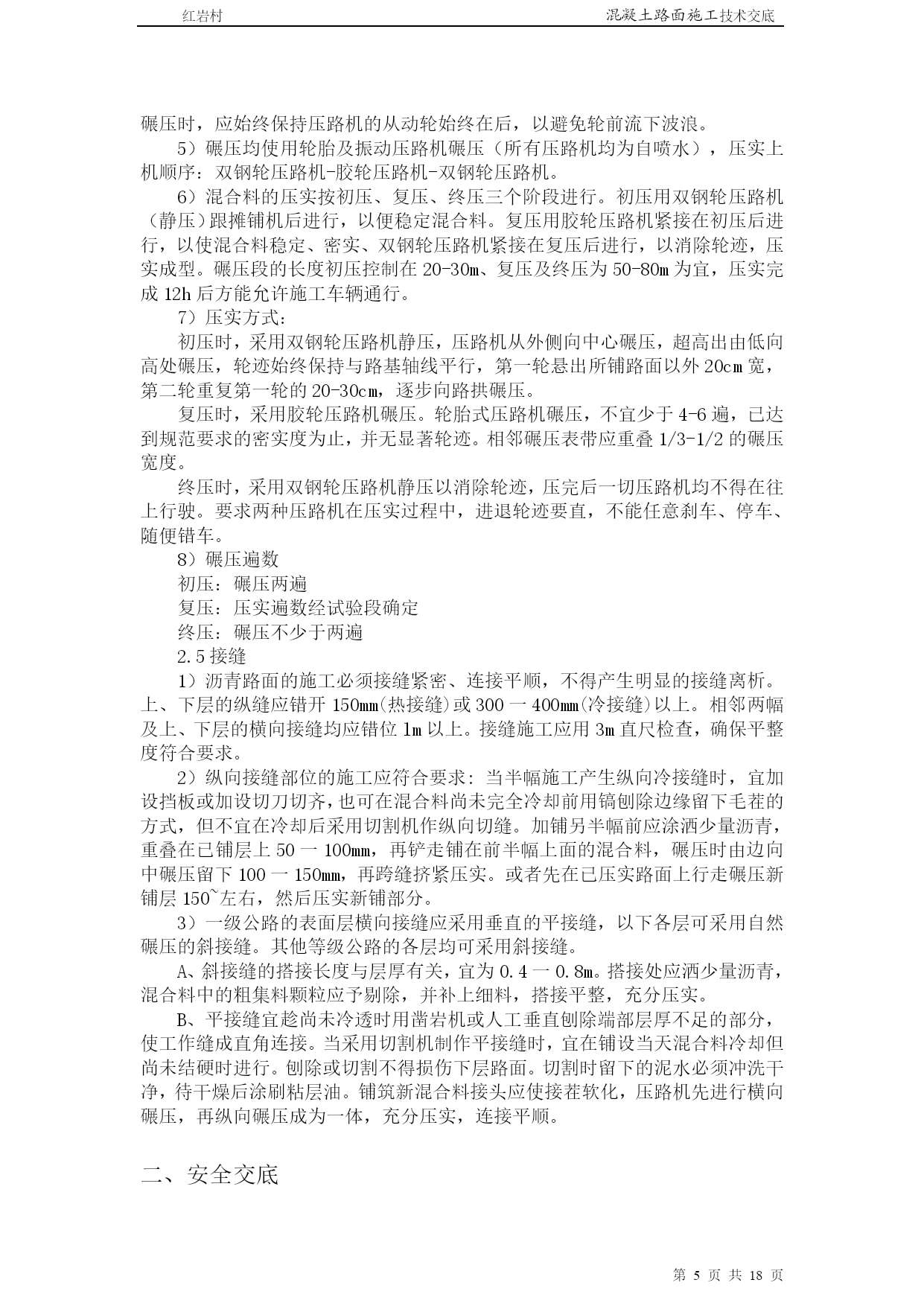 红岩村　　　　　　　　　　　　　　　　　　　　　　　　　　　　　　混凝土路面施工技术交底

碾压时，应始终保持压路机的从动轮始终在后，以避免轮前流下波浪。

5）碾压均使用轮胎及振动压路机碾压（所有压路机均为自喷水），压实上机顺序：双钢轮压路机-胶轮压路机-双钢轮压路机。

6）混合料的压实按初压、复压、终压三个阶段进行。初压用双钢轮压路机（静压）跟摊铺机后进行，以便稳定混合料。复压用胶轮压路机紧接在初压后进行，以使混合料稳定、密实、双钢轮压路机紧接在复压后进行，以消除轮迹，压实成型。碾压段的长度初压控制在 20-30m、复压及终压为 50-80m 为宜，压实完成 12h 后方能允许施工车辆通行。

7）压实方式：

初压时，采用双钢轮压路机静压，压路机从外侧向中心碾压，超高出由低向高处碾压，轮迹始终保持与路基轴线平行，第一轮悬出所铺路面以外 20cm 宽，第二轮重复第一轮的 20-30cm，逐步向路拱碾压。

复压时，采用胶轮压路机碾压。轮胎式压路机碾压，不宜少于 4-6 遍，已达到规范要求的密实度为止，并无显著轮迹。相邻碾压表带应重叠 1/3-1/2 的碾压宽度。

终压时，采用双钢轮压路机静压以消除轮迹，压完后一切压路机均不得在往上行驶。要求两种压路机在压实过程中，进退轮迹要直，不能任意刹车、停车、随便错车。

8）碾压遍数

初压：碾压两遍

复压：压实遍数经试验段确定

终压：碾压不少于两遍

2.5 接缝

1）沥青路面的施工必须接缝紧密、连接平顺，不得产生明显的接缝离析。上、下层的纵缝应错开 150mm(热接缝)或 300 一 400mm(冷接缝)以上。相邻两幅及上、下层的横向接缝均应错位 1m 以上。接缝施工应用 3m 直尺检查，确保平整度符合要求。

2）纵向接缝部位的施工应符合要求：当半幅施工产生纵向冷接缝时，宜加设挡板或加设切刀切齐，也可在混合料尚未完全冷却前用镐刨除边缘留下毛茬的方式，但不宜在冷却后采用切割机作纵向切缝。加铺另半幅前应涂洒少量沥青，重叠在已铺层上 50 一 100mm，再铲走铺在前半幅上面的混合料，碾压时由边向中碾压留下 100 一 150mm，再跨缝挤紧压实。或者先在已压实路面上行走碾压新铺层 150~左右，然后压实新铺部分。

3）一级公路的表面层横向接缝应采用垂直的平接缝，以下各层可采用自然碾压的斜接缝。其他等级公路的各层均可采用斜接缝。

A、斜接缝的搭接长度与层厚有关，宜为 0.4 一 0.8m。搭接处应洒少量沥青，混合料中的粗集料颗粒应予剔除，并补上细料，搭接平整，充分压实。

B、平接缝宜趁尚未冷透时用凿岩机或人工垂直刨除端部层厚不足的部分，使工作缝成直角连接。当采用切割机制作平接缝时，宜在铺设当天混合料冷却但尚未结硬时进行。刨除或切割不得损伤下层路面。切割时留下的泥水必须冲洗干净，待干燥后涂刷粘层油。铺筑新混合料接头应使接茬软化，压路机先进行横向碾压，再纵向碾压成为一体，充分压实，连接平顺。

二、安全交底

第 5 页 共 18 页